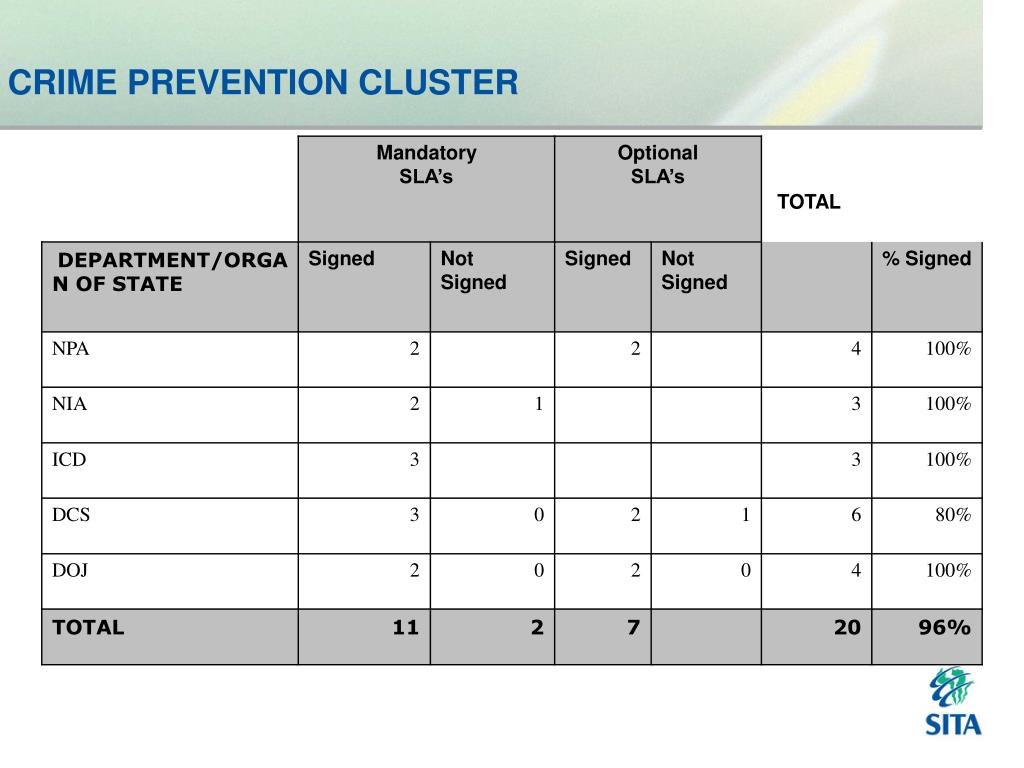 CRIME PREVENTION CLUSTER

| | Mandatory SLA's | | Optional SLA's | | TOTAL | |
|---|---|---|---|---|---|---|
| DEPARTMENT/ORGAN OF STATE | Signed | Not Signed | Signed | Not Signed | | % Signed |
| NPA | 2 | | 2 | | 4 | 100% |
| NIA | 2 | 1 | | | 3 | 100% |
| ICD | 3 | | | | 3 | 100% |
| DCS | 3 | 0 | 2 | 1 | 6 | 80% |
| DOJ | 2 | 0 | 2 | 0 | 4 | 100% |
| TOTAL | 11 | 2 | 7 | | 20 | 96% |

SITA